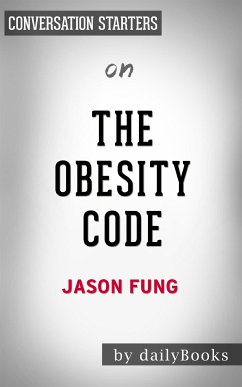 CONVERSATION STARTERS

on

THE OBESITY CODE

JASON FUNG

by dailyBooks